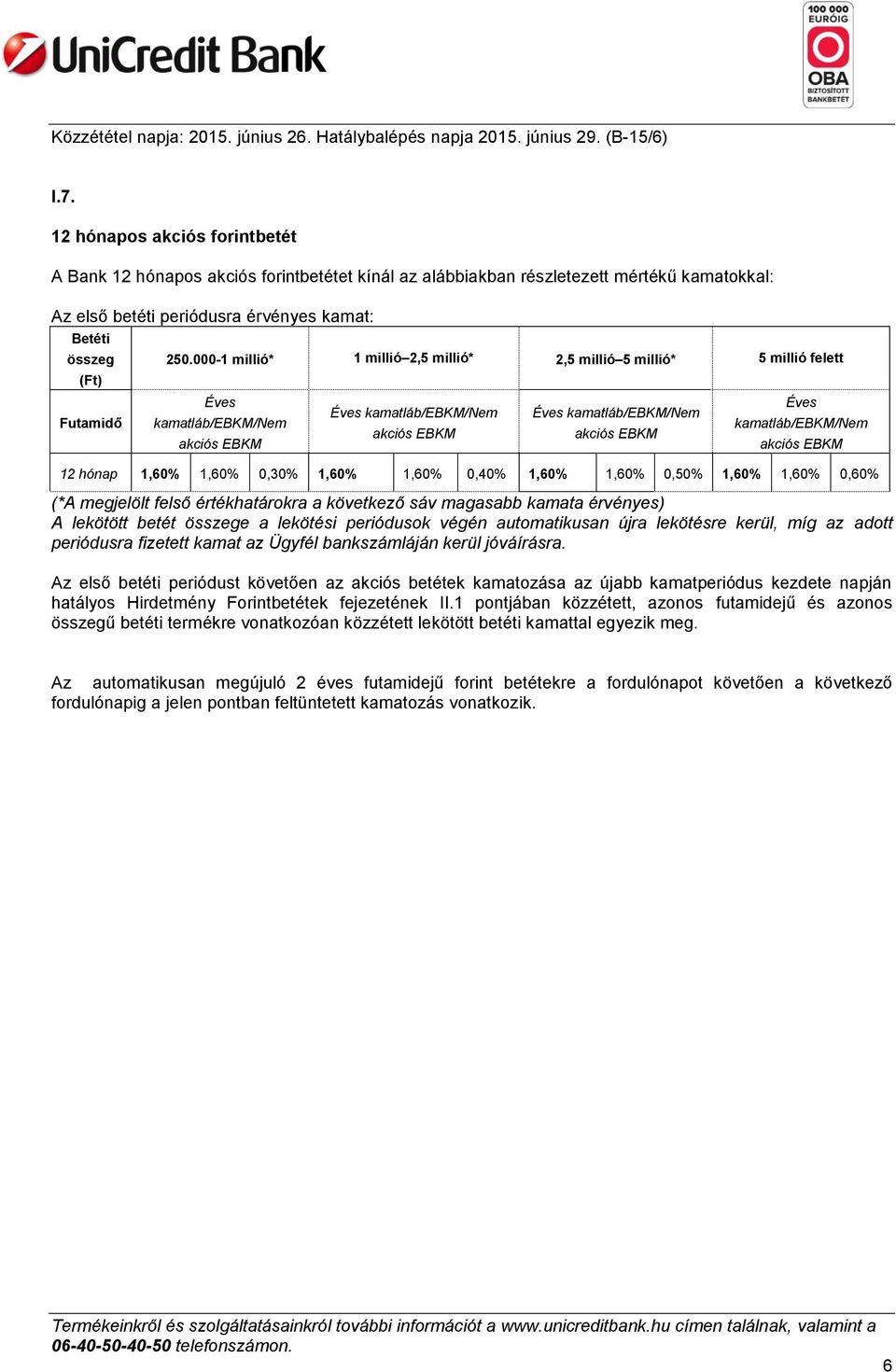 UniCredit Bank

100 000 EURÓIG
OBA
BIZTOSÍTOTT BANKBETÉT

Közzététel napja: 2015. június 26. Hatálybalépés napja 2015. június 29. (B-15/6)

I.7.

12 hónapos akciós forintbetét

A Bank 12 hónapos akciós forintbetétet kínál az alábbiakban részletezett mértékű kamatokkal:

Az első betéti periódusra érvényes kamat:

| Betéti összeg (Ft) | 250.000-1 millió* | | | 1 millió–2,5 millió* | | | 2,5 millió–5 millió* | | | 5 millió felett | | |
|---|---|---|---|---|---|---|---|---|---|---|---|---|
| Futamidő | Éves kamatláb/EBKM/Nem akciós EBKM | | | Éves kamatláb/EBKM/Nem akciós EBKM | | | Éves kamatláb/EBKM/Nem akciós EBKM | | | Éves kamatláb/EBKM/Nem akciós EBKM | | |
| 12 hónap | 1,60% | 1,60% | 0,30% | 1,60% | 1,60% | 0,40% | 1,60% | 1,60% | 0,50% | 1,60% | 1,60% | 0,60% |

(*A megjelölt felső értékhatárokra a következő sáv magasabb kamata érvényes)
A lekötött betét összege a lekötési periódusok végén automatikusan újra lekötésre kerül, míg az adott periódusra fizetett kamat az Ügyfél bankszámláján kerül jóváírásra.

Az első betéti periódust követően az akciós betétek kamatozása az újabb kamatperiódus kezdete napján hatályos Hirdetmény Forintbetétek fejezetének II.1 pontjában közzétett, azonos futamidejű és azonos összegű betéti termékre vonatkozóan közzétett lekötött betéti kamattal egyezik meg.

Az automatikusan megújuló 2 éves futamidejű forint betétekre a fordulónapot követően a következő fordulónapig a jelen pontban feltüntetett kamatozás vonatkozik.

Termékeinkről és szolgáltatásainkról további információt a www.unicreditbank.hu címen találnak, valamint a 06-40-50-40-50 telefonszámon.

6